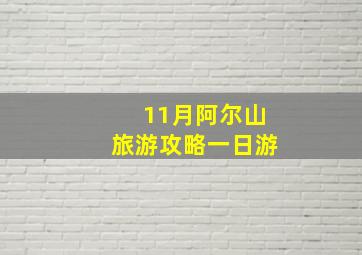 11月阿尔山
旅游攻略一日游